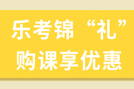 乐考锦“礼”
购课享优惠